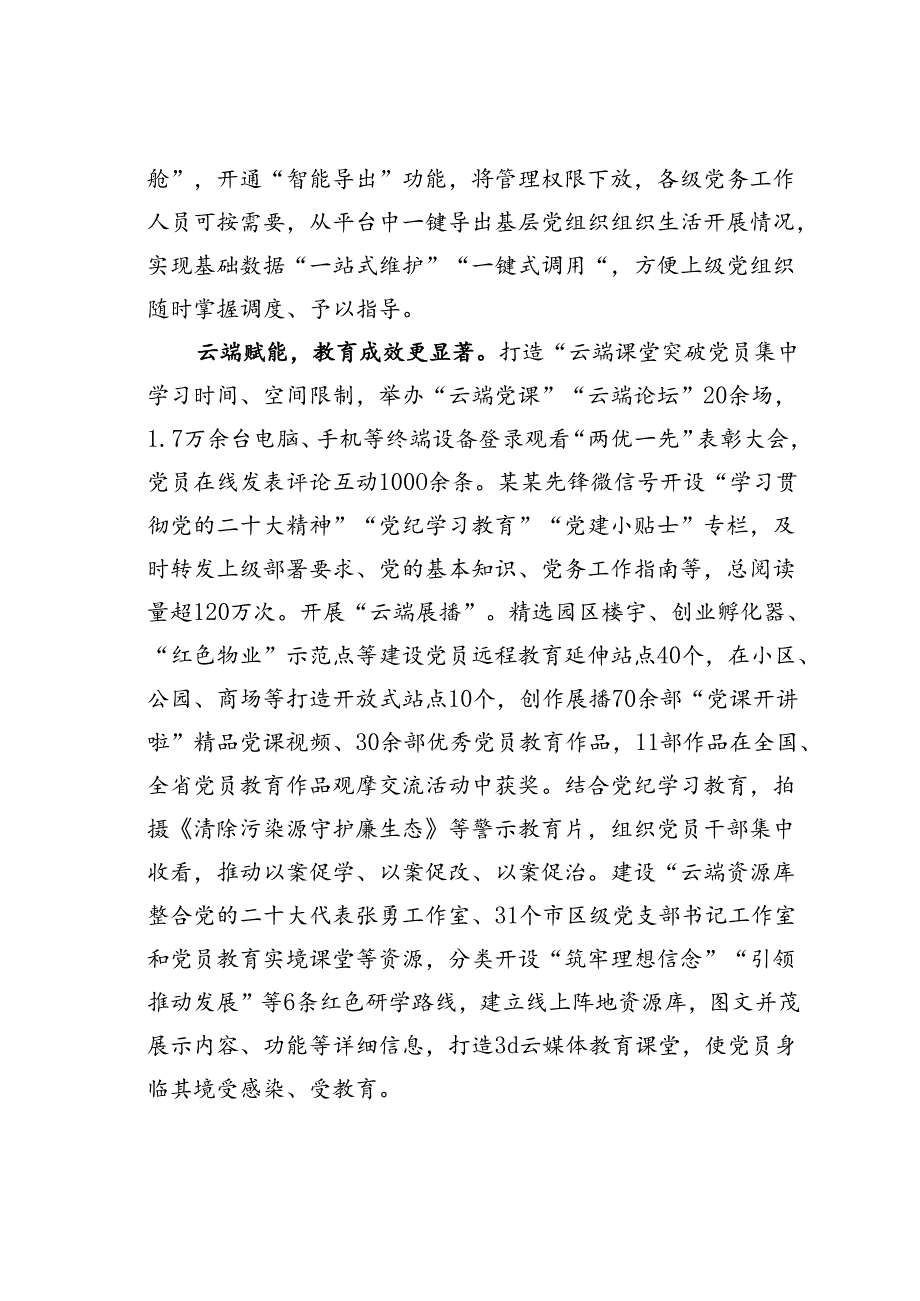 舱”，开通“智能导出”功能，将管理权限下放，各级党务工作人员可按需要，从平台中一键导出基层党组织组织生活开展情况，实现基础数据“一站式维护”“一键式调用“，方便上级党组织随时掌握调度、予以指导。

云端赋能，教育成效更显著。打造“云端课堂突破党员集中学习时间、空间限制，举办“云端党课”“云端论坛”20余场，1.7万余台电脑、手机等终端设备登录观看“两优一先”表彰大会，党员在线发表评论互动1000余条。某某先锋微信号开设“学习贯彻党的二十大精神”“党纪学习教育”“党建小贴士”专栏，及时转发上级部署要求、党的基本知识、党务工作指南等，总阅读量超120万次。开展“云端展播”。精选园区楼宇、创业孵化器、“红色物业”示范点等建设党员远程教育延伸站点40个，在小区、公园、商场等打造开放式站点10个，创作展播70余部“党课开讲啦”精品党课视频、30余部优秀党员教育作品，11部作品在全国、全省党员教育作品观摩交流活动中获奖。结合党纪学习教育，拍摄《清除污染源守护廉生态》等警示教育片，组织党员干部集中收看，推动以案促学、以案促改、以案促治。建设“云端资源库整合党的二十大代表张勇工作室、31个市区级党支部书记工作室和党员教育实境课堂等资源，分类开设“筑牢理想信念”“引领推动发展”等6条红色研学路线，建立线上阵地资源库，图文并茂展示内容、功能等详细信息，打造3d云媒体教育课堂，使党员身临其境受感染、受教育。